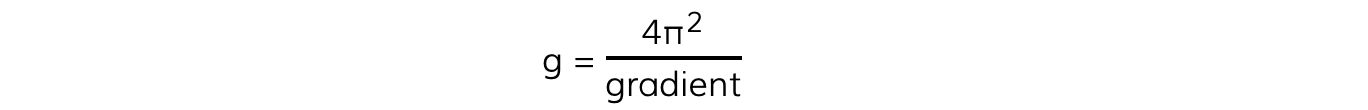 $g = \frac{4\pi^2}{\text{gradient}}$